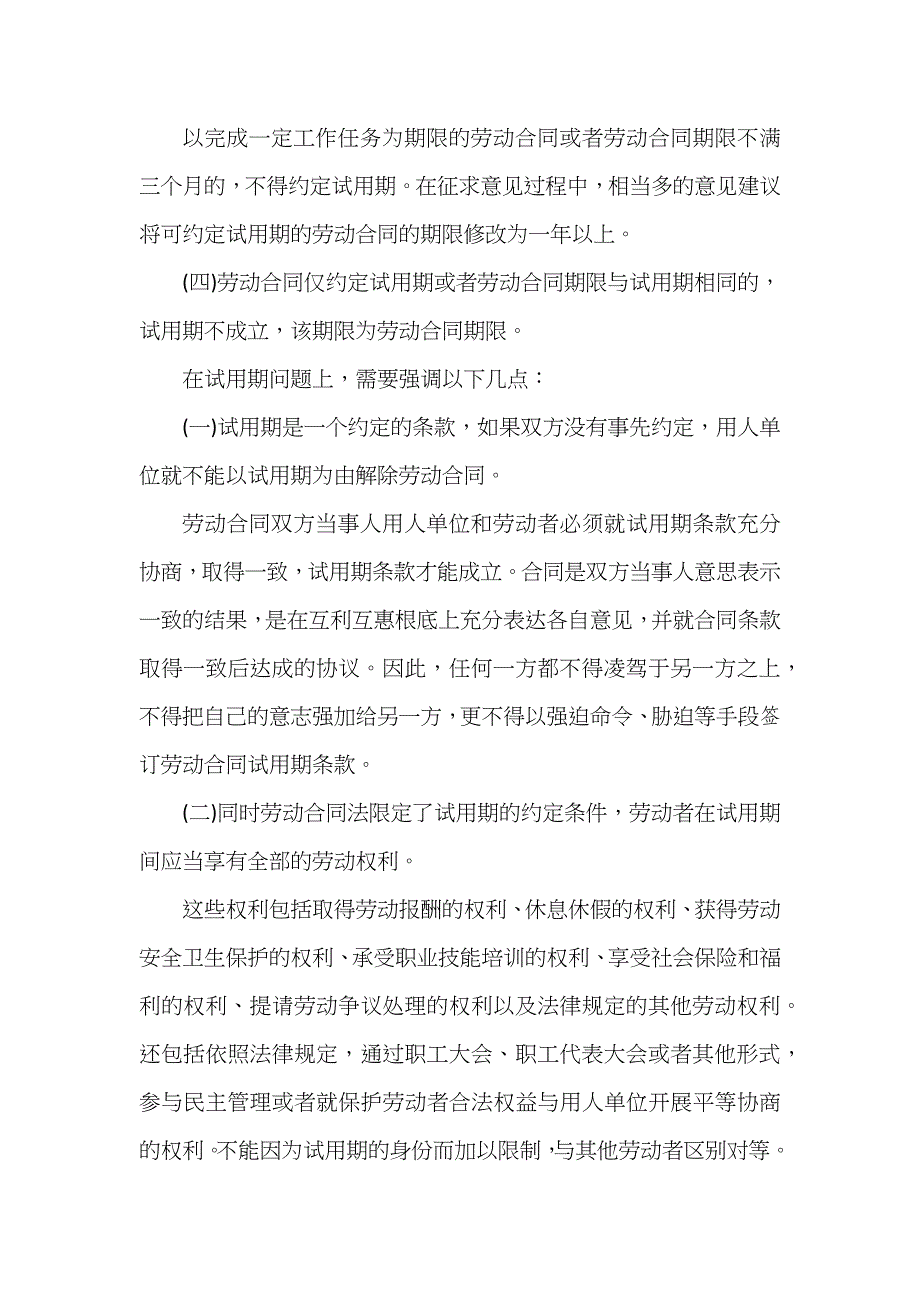 以完成一定工作任务为期限的劳动合同或者劳动合同期限不满三个月的，不得约定试用期。在征求意见过程中，相当多的意见建议将可约定试用期的劳动合同的期限修改为一年以上。

(四)劳动合同仅约定试用期或者劳动合同期限与试用期相同的，试用期不成立，该期限为劳动合同期限。

在试用期问题上，需要强调以下几点：

(一)试用期是一个约定的条款，如果双方没有事先约定，用人单位就不能以试用期为由解除劳动合同。

劳动合同双方当事人用人单位和劳动者必须就试用期条款充分协商，取得一致，试用期条款才能成立。合同是双方当事人意思表示一致的结果，是在互利互惠根底上充分表达各自意见，并就合同条款取得一致后达成的协议。因此，任何一方都不得凌驾于另一方之上，不得把自己的意志强加给另一方，更不得以强迫命令、胁迫等手段签订劳动合同试用期条款。

(二)同时劳动合同法限定了试用期的约定条件，劳动者在试用期间应当享有全部的劳动权利。

这些权利包括取得劳动报酬的权利、休息休假的权利、获得劳动安全卫生保护的权利、承受职业技能培训的权利、享受社会保险和福利的权利、提请劳动争议处理的权利以及法律规定的其他劳动权利。还包括依照法律规定，通过职工大会、职工代表大会或者其他形式，参与民主管理或者就保护劳动者合法权益与用人单位开展平等协商的权利。不能因为试用期的身份而加以限制，与其他劳动者区别对等。